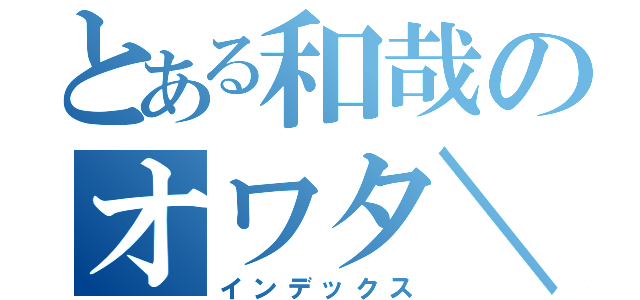 とある和哉の
オワタ＼
インデックス